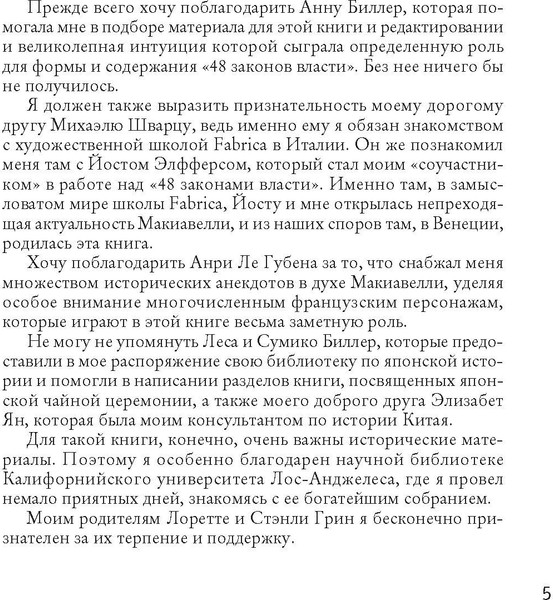 Прежде всего хочу поблагодарить Анну Биллер, которая помогала мне в подборе материала для этой книги и редактировании и великолепная интуиция которой сыграла определенную роль для формы и содержания «48 законов власти». Без нее ничего бы не получилось.

Я должен также выразить признательность моему дорогому другу Михаэлю Шварцу, ведь именно ему я обязан знакомством с художественной школой Fabrica в Италии. Он же познакомил меня там с Йостом Элфферсом, который стал моим «соучастником» в работе над «48 законами власти». Именно там, в замысловатом мире школы Fabrica, Йосту и мне открылась непреходящая актуальность Макиавелли, и из наших споров там, в Венеции, родилась эта книга.

Хочу поблагодарить Анри Ле Губена за то, что снабжал меня множеством исторических анекдотов в духе Макиавелли, уделяя особое внимание многочисленным французским персонажам, которые играют в этой книге весьма заметную роль.

Не могу не упомянуть Леса и Сумико Биллер, которые предоставили в мое распоряжение свою библиотеку по японской истории и помогли в написании разделов книги, посвященных японской чайной церемонии, а также моего доброго друга Элизабет Ян, которая была моим консультантом по истории Китая.

Для такой книги, конечно, очень важны исторические материалы. Поэтому я особенно благодарен научной библиотеке Калифорнийского университета Лос-Анджелеса, где я провел немало приятных дней, знакомясь с ее богатейшим собранием.

Моим родителям Лоретте и Стэнли Грин я бесконечно признателен за их терпение и поддержку.

5